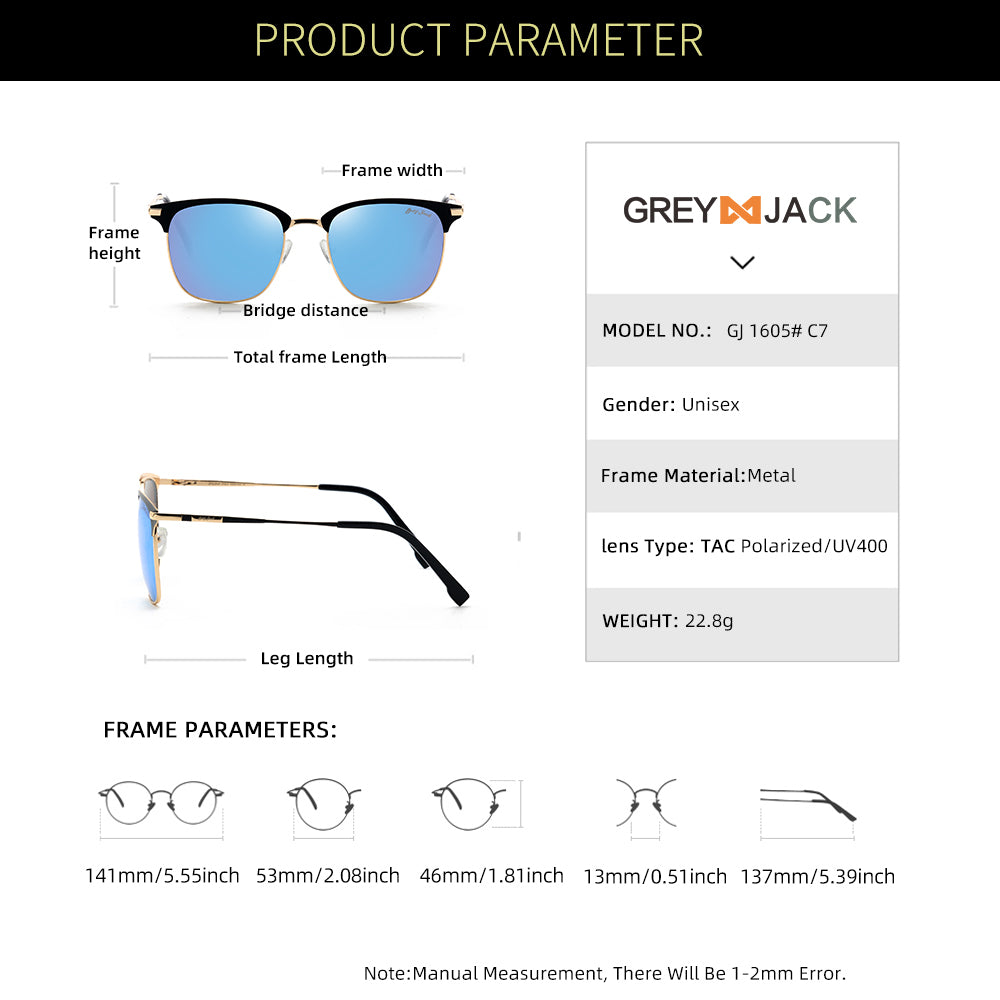 PRODUCT PARAMETER

Frame width
Frame height
Bridge distance
Total frame Length

Leg Length

GREY JACK

MODEL NO.: GJ 1605# C7

Gender: Unisex

Frame Material:Metal

lens Type: TAC Polarized/UV400

WEIGHT: 22.8g

FRAME PARAMETERS:

141mm/5.55inch
53mm/2.08inch
46mm/1.81inch
13mm/0.51inch
137mm/5.39inch

Note:Manual Measurement, There Will Be 1-2mm Error.